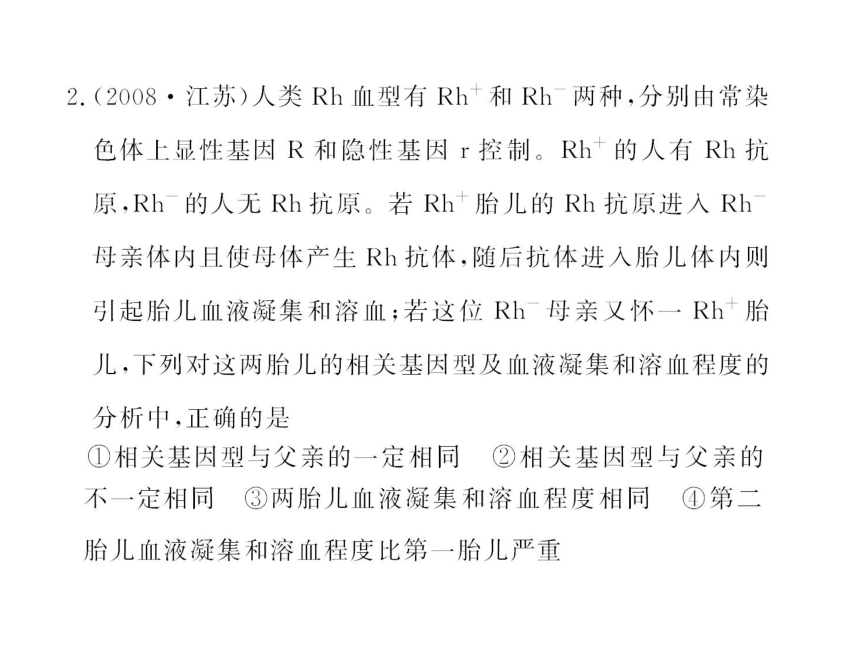 2.(2008·江苏)人类 Rh 血型有 $Rh^+$ 和 $Rh^-$ 两种,分别由常染色体上显性基因 R 和隐性基因 r 控制。$Rh^+$ 的人有 Rh 抗原,$Rh^-$ 的人无 Rh 抗原。若 $Rh^+$ 胎儿的 Rh 抗原进入 $Rh^-$ 母亲体内且使母体产生 Rh 抗体,随后抗体进入胎儿体内则引起胎儿血液凝集和溶血;若这位 $Rh^-$ 母亲又怀一 $Rh^+$ 胎儿,下列对这两胎儿的相关基因型及血液凝集和溶血程度的分析中,正确的是

①相关基因型与父亲的一定相同 ②相关基因型与父亲的不一定相同 ③两胎儿血液凝集和溶血程度相同 ④第二胎儿血液凝集和溶血程度比第一胎儿严重